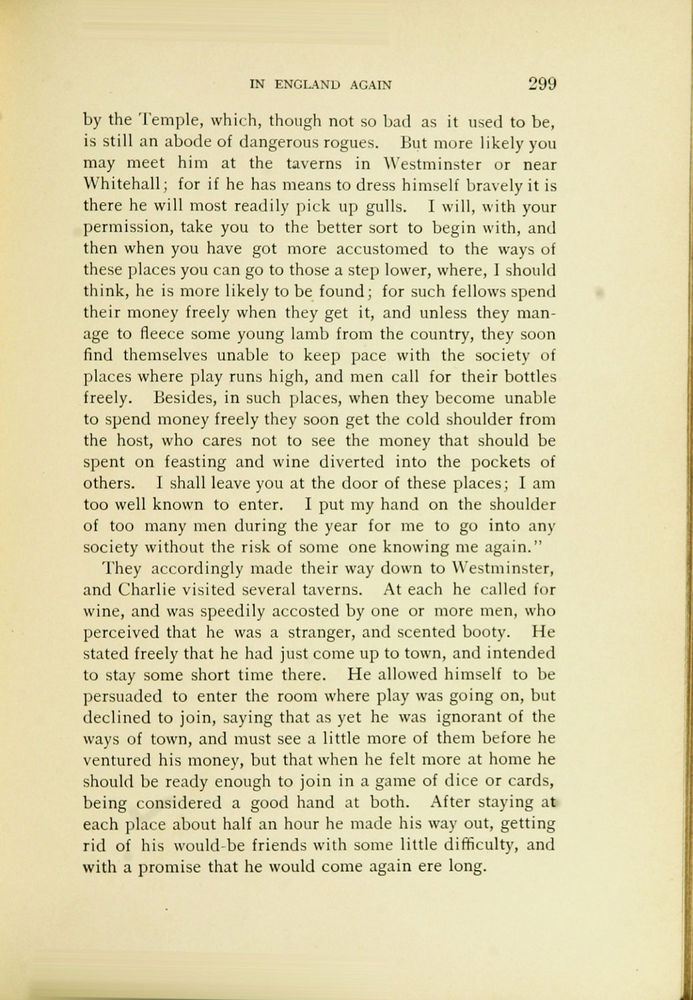 IN ENGLAND AGAIN 299

by the Temple, which, though not so bad as it used to be, is still an abode of dangerous rogues. But more likely you may meet him at the taverns in Westminster or near Whitehall; for if he has means to dress himself bravely it is there he will most readily pick up gulls. I will, with your permission, take you to the better sort to begin with, and then when you have got more accustomed to the ways of these places you can go to those a step lower, where, I should think, he is more likely to be found; for such fellows spend their money freely when they get it, and unless they manage to fleece some young lamb from the country, they soon find themselves unable to keep pace with the society of places where play runs high, and men call for their bottles freely. Besides, in such places, when they become unable to spend money freely they soon get the cold shoulder from the host, who cares not to see the money that should be spent on feasting and wine diverted into the pockets of others. I shall leave you at the door of these places; I am too well known to enter. I put my hand on the shoulder of too many men during the year for me to go into any society without the risk of some one knowing me again."

They accordingly made their way down to Westminster, and Charlie visited several taverns. At each he called for wine, and was speedily accosted by one or more men, who perceived that he was a stranger, and scented booty. He stated freely that he had just come up to town, and intended to stay some short time there. He allowed himself to be persuaded to enter the room where play was going on, but declined to join, saying that as yet he was ignorant of the ways of town, and must see a little more of them before he ventured his money, but that when he felt more at home he should be ready enough to join in a game of dice or cards, being considered a good hand at both. After staying at each place about half an hour he made his way out, getting rid of his would-be friends with some little difficulty, and with a promise that he would come again ere long.